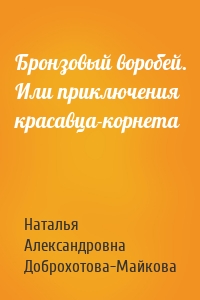 Бронзовый воробей. Или приключения красавца-корнета

Наталья Александровна Доброхотова–Майкова